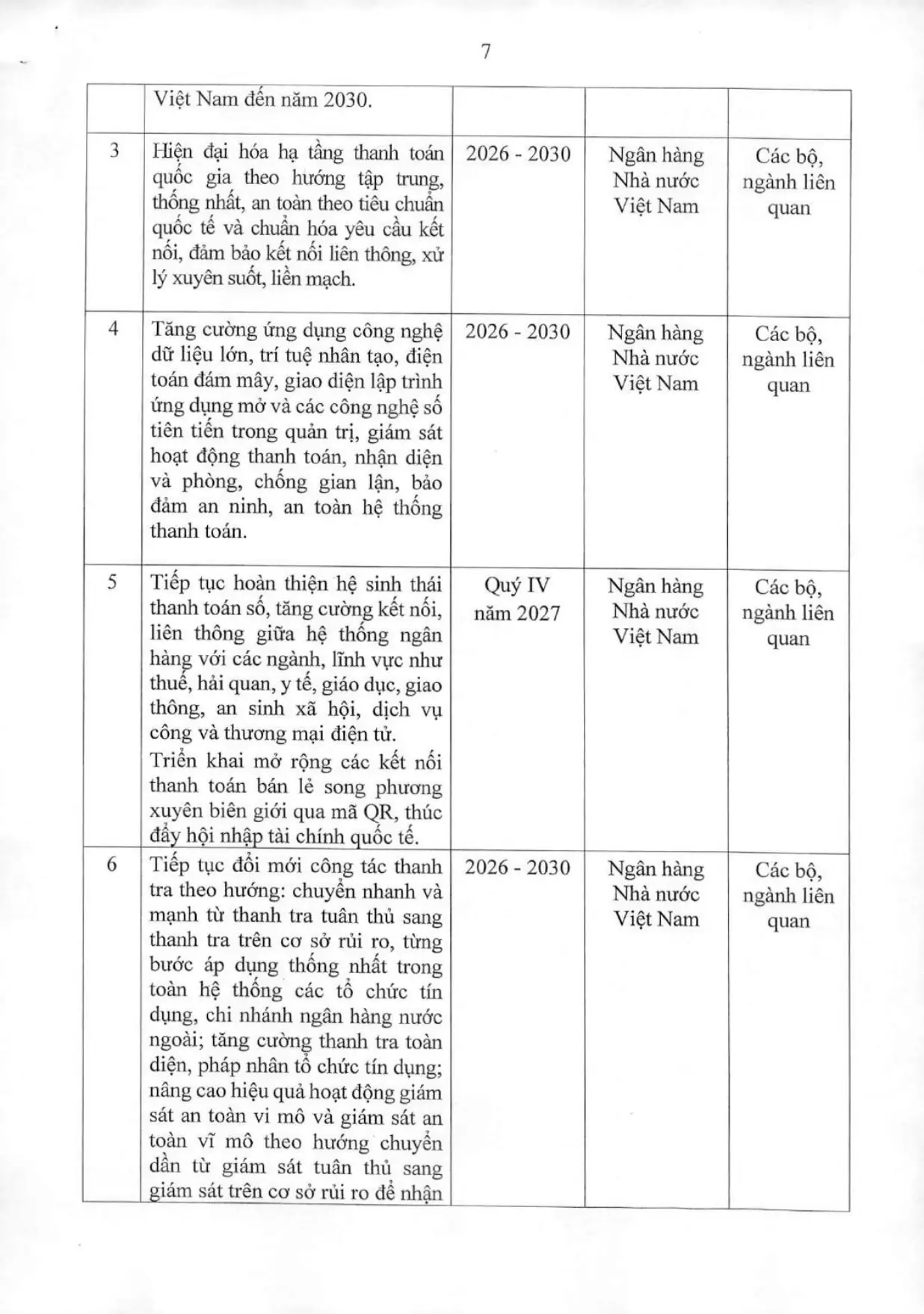 7

|  | Việt Nam đến năm 2030. |  |  |  |
|---|---|---|---|---|
| 3 | Hiện đại hóa hạ tầng thanh toán quốc gia theo hướng tập trung, thống nhất, an toàn theo tiêu chuẩn quốc tế và chuẩn hóa yêu cầu kết nối, đảm bảo kết nối liên thông, xử lý xuyên suốt, liền mạch. | 2026 - 2030 | Ngân hàng Nhà nước Việt Nam | Các bộ, ngành liên quan |
| 4 | Tăng cường ứng dụng công nghệ dữ liệu lớn, trí tuệ nhân tạo, điện toán đám mây, giao diện lập trình ứng dụng mở và các công nghệ số tiên tiến trong quản trị, giám sát hoạt động thanh toán, nhận diện và phòng, chống gian lận, bảo đảm an ninh, an toàn hệ thống thanh toán. | 2026 - 2030 | Ngân hàng Nhà nước Việt Nam | Các bộ, ngành liên quan |
| 5 | Tiếp tục hoàn thiện hệ sinh thái thanh toán số, tăng cường kết nối, liên thông giữa hệ thống ngân hàng với các ngành, lĩnh vực như thuế, hải quan, y tế, giáo dục, giao thông, an sinh xã hội, dịch vụ công và thương mại điện tử. Triển khai mở rộng các kết nối thanh toán bán lẻ song phương xuyên biên giới qua mã QR, thúc đẩy hội nhập tài chính quốc tế. | Quý IV năm 2027 | Ngân hàng Nhà nước Việt Nam | Các bộ, ngành liên quan |
| 6 | Tiếp tục đổi mới công tác thanh tra theo hướng: chuyển nhanh và mạnh từ thanh tra tuân thủ sang thanh tra trên cơ sở rủi ro, từng bước áp dụng thống nhất trong toàn hệ thống các tổ chức tín dụng, chi nhánh ngân hàng nước ngoài; tăng cường thanh tra toàn diện, pháp nhân tổ chức tín dụng; nâng cao hiệu quả hoạt động giám sát an toàn vi mô và giám sát an toàn vĩ mô theo hướng chuyển dần từ giám sát tuân thủ sang giám sát trên cơ sở rủi ro để nhận | 2026 - 2030 | Ngân hàng Nhà nước Việt Nam | Các bộ, ngành liên quan |